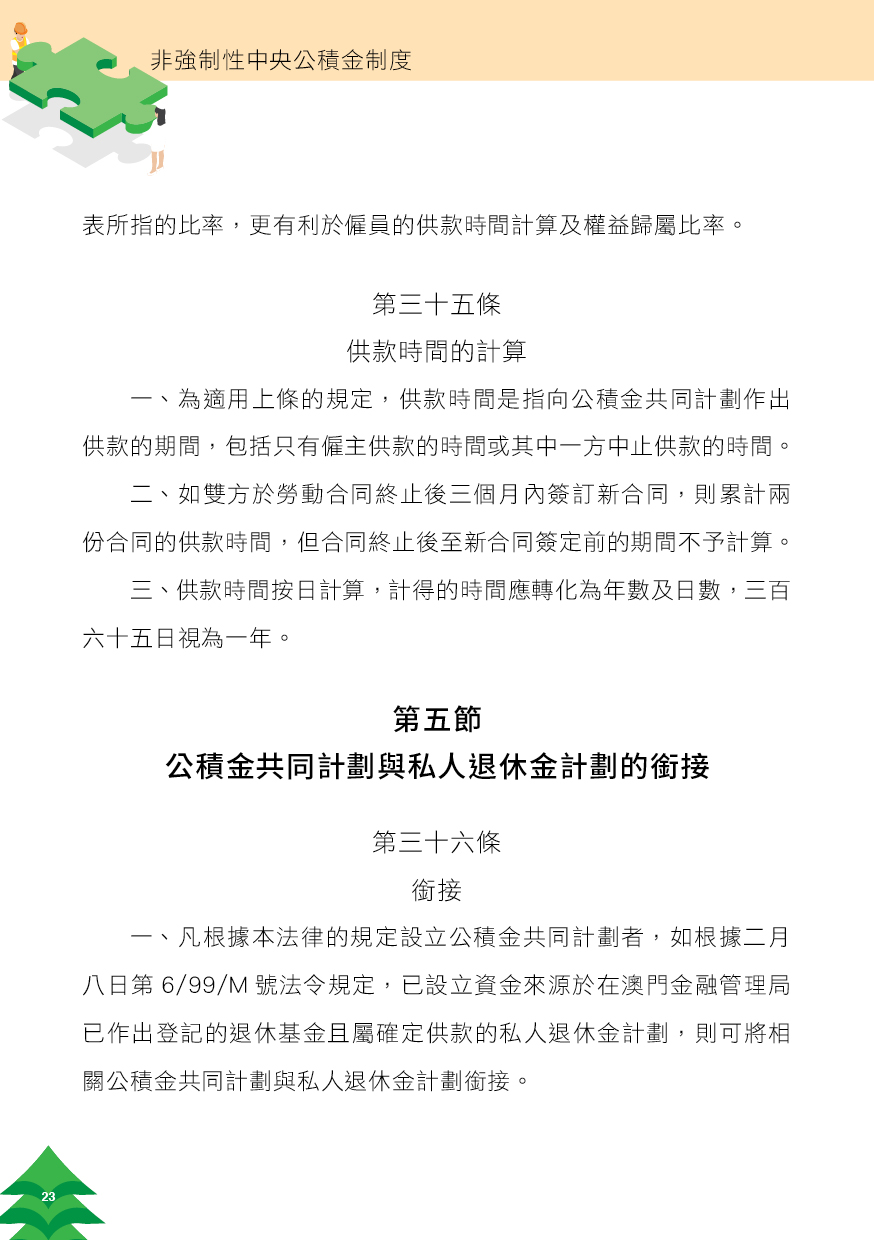 非強制性中央公積金制度

表所指的比率，更有利於僱員的供款時間計算及權益歸屬比率。

第三十五條
供款時間的計算

一、為適用上條的規定，供款時間是指向公積金共同計劃作出供款的期間，包括只有僱主供款的時間或其中一方中止供款的時間。

二、如雙方於勞動合同終止後三個月內簽訂新合同，則累計兩份合同的供款時間，但合同終止後至新合同簽定前的期間不予計算。

三、供款時間按日計算，計得的時間應轉化為年數及日數，三百六十五日視為一年。

第五節
公積金共同計劃與私人退休金計劃的銜接

第三十六條
銜接

一、凡根據本法律的規定設立公積金共同計劃者，如根據二月八日第 6/99/M 號法令規定，已設立資金來源於在澳門金融管理局已作出登記的退休基金且屬確定供款的私人退休金計劃，則可將相關公積金共同計劃與私人退休金計劃銜接。

23